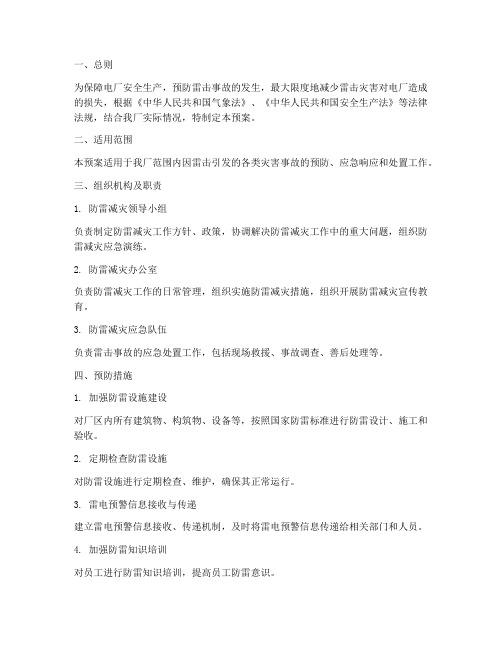 一、总则

为保障电厂安全生产，预防雷击事故的发生，最大限度地减少雷击灾害对电厂造成的损失，根据《中华人民共和国气象法》、《中华人民共和国安全生产法》等法律法规，结合我厂实际情况，特制定本预案。

二、适用范围

本预案适用于我厂范围内因雷击引发的各类灾害事故的预防、应急响应和处置工作。

三、组织机构及职责

1. 防雷减灾领导小组

负责制定防雷减灾工作方针、政策，协调解决防雷减灾工作中的重大问题，组织防雷减灾应急演练。

2. 防雷减灾办公室

负责防雷减灾工作的日常管理，组织实施防雷减灾措施，组织开展防雷减灾宣传教育。

3. 防雷减灾应急队伍

负责雷击事故的应急处置工作，包括现场救援、事故调查、善后处理等。

四、预防措施

1. 加强防雷设施建设

对厂区内所有建筑物、构筑物、设备等，按照国家防雷标准进行防雷设计、施工和验收。

2. 定期检查防雷设施

对防雷设施进行定期检查、维护，确保其正常运行。

3. 雷电预警信息接收与传递

建立雷电预警信息接收、传递机制，及时将雷电预警信息传递给相关部门和人员。

4. 加强防雷知识培训

对员工进行防雷知识培训，提高员工防雷意识。